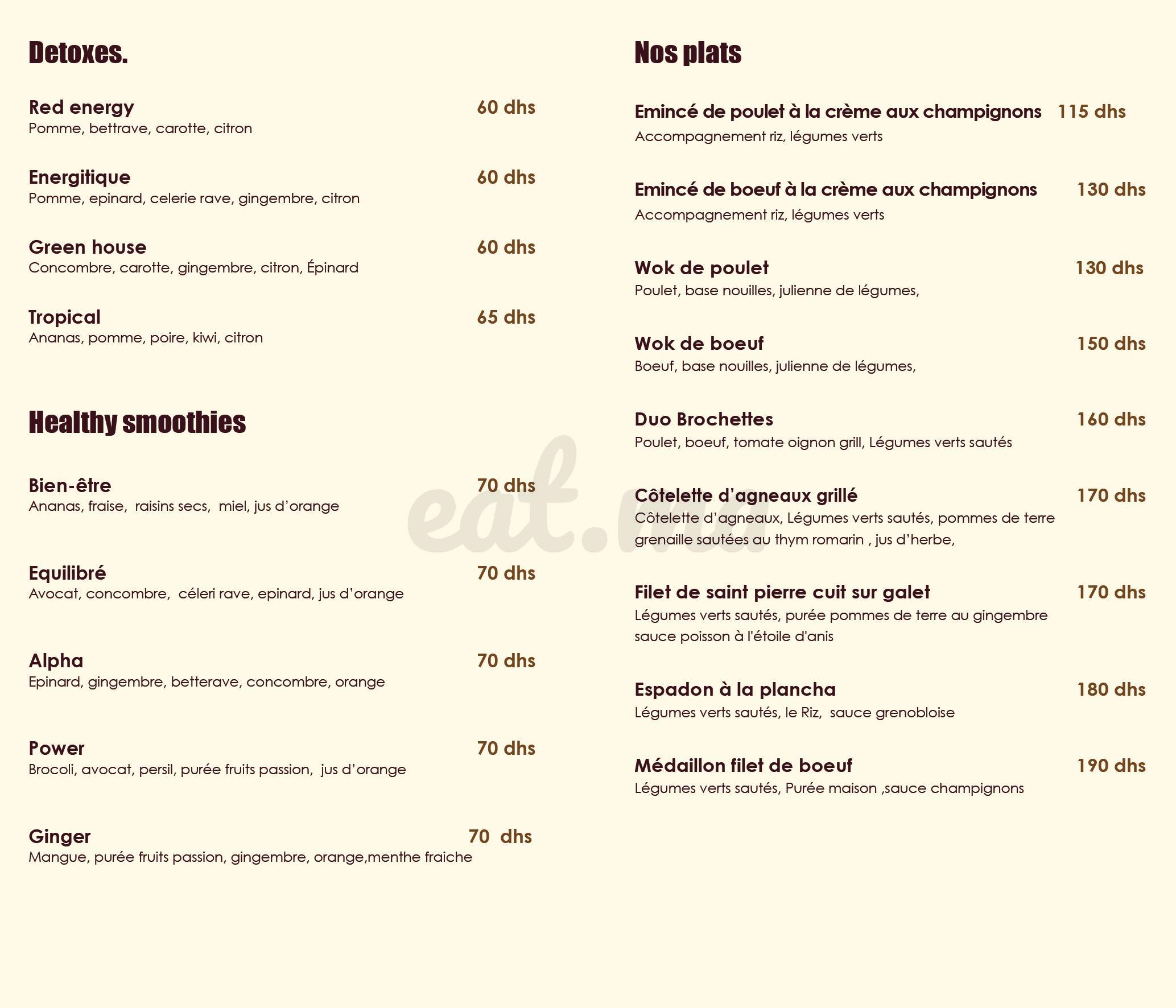 Detoxes.

Red energy 60 dhs
Pomme, bettrave, carotte, citron

Energitique 60 dhs
Pomme, epinard, celerie rave, gingembre, citron

Green house 60 dhs
Concombre, carotte, gingembre, citron, Épinard

Tropical 65 dhs
Ananas, pomme, poire, kiwi, citron

Healthy smoothies

Bien-être 70 dhs
Ananas, fraise, raisins secs, miel, jus d'orange

Equilibré 70 dhs
Avocat, concombre, céleri rave, epinard, jus d'orange

Alpha 70 dhs
Epinard, gingembre, betterave, concombre, orange

Power 70 dhs
Brocoli, avocat, persil, purée fruits passion, jus d'orange

Ginger 70 dhs
Mangue, purée fruits passion, gingembre, orange,menthe fraiche

Nos plats

Emincé de poulet à la crème aux champignons 115 dhs
Accompagnement riz, légumes verts

Emincé de boeuf à la crème aux champignons 130 dhs
Accompagnement riz, légumes verts

Wok de poulet 130 dhs
Poulet, base nouilles, julienne de légumes,

Wok de boeuf 150 dhs
Boeuf, base nouilles, julienne de légumes,

Duo Brochettes 160 dhs
Poulet, boeuf, tomate oignon grill, Légumes verts sautés

Côtelette d'agneaux grillé 170 dhs
Côtelette d'agneaux, Légumes verts sautés, pommes de terre grenaille sautées au thym romarin , jus d'herbe,

Filet de saint pierre cuit sur galet 170 dhs
Légumes verts sautés, purée pommes de terre au gingembre sauce poisson à l'étoile d'anis

Espadon à la plancha 180 dhs
Légumes verts sautés, le Riz, sauce grenobloise

Médaillon filet de boeuf 190 dhs
Légumes verts sautés, Purée maison ,sauce champignons

eat.ma